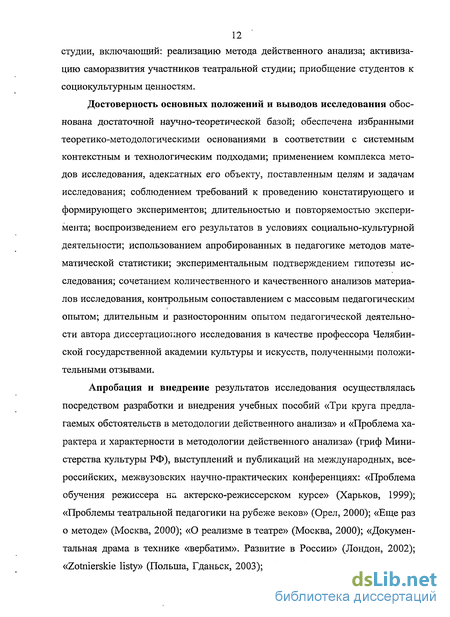 12

студии, включающий: реализацию метода действенного анализа; активизацию саморазвития участников театральной студии; приобщение студентов к социокультурным ценностям.

**Достоверность основных положений и выводов исследования** обоснована достаточной научно-теоретической базой; обеспечена избранными теоретико-методологическими основаниями в соответствии с системным контекстным и технологическим подходами; применением комплекса методов исследования, адекватных его объекту, поставленным целям и задачам исследования; соблюдением требований к проведению констатирующего и формирующего экспериментов; длительностью и повторяемостью эксперимента; воспроизведением его результатов в условиях социально-культурной деятельности; использованием апробированных в педагогике методов математической статистики; экспериментальным подтверждением гипотезы исследования; сочетанием количественного и качественного анализов материалов исследования, контрольным сопоставлением с массовым педагогическим опытом; длительным и разносторонним опытом педагогической деятельности автора диссертационного исследования в качестве профессора Челябинской государственной академии культуры и искусств, полученными положительными отзывами.

**Апробация и внедрение** результатов исследования осуществлялась посредством разработки и внедрения учебных пособий «Три круга предлагаемых обстоятельств в методологии действенного анализа» и «Проблема характера и характерности в методологии действенного анализа» (гриф Министерства культуры РФ), выступлений и публикаций на международных, всероссийских, межвузовских научно-практических конференциях: «Проблема обучения режиссера на актерско-режиссерском курсе» (Харьков, 1999); «Проблемы театральной педагогики на рубеже веков» (Орел, 2000); «Еще раз о методе» (Москва, 2000); «О реализме в театре» (Москва, 2000); «Документальная драма в технике «вербатим». Развитие в России» (Лондон, 2002); «Zotnierskie listy» (Польша, Гданьск, 2003);

dsLib.net
библиотека диссертаций